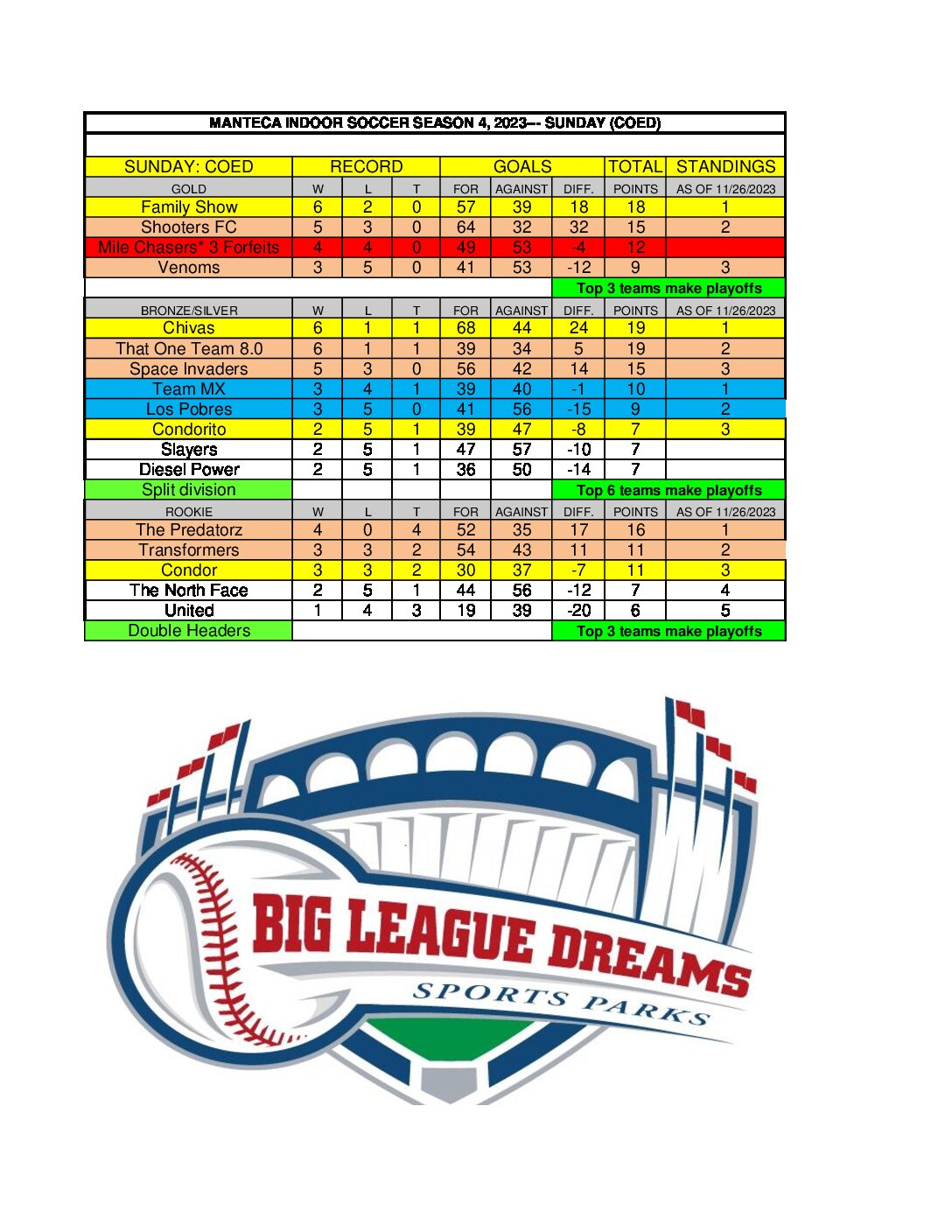 MANTECA INDOOR SOCCER SEASON 4, 2023--- SUNDAY (COED)

| SUNDAY: COED | RECORD | | | GOALS | | | TOTAL | STANDINGS |
|---|---|---|---|---|---|---|---|---|
| GOLD | W | L | T | FOR | AGAINST | DIFF. | POINTS | AS OF 11/26/2023 |
| Family Show | 6 | 2 | 0 | 57 | 39 | 18 | 18 | 1 |
| Shooters FC | 5 | 3 | 0 | 64 | 32 | 32 | 15 | 2 |
| Mile Chasers* 3 Forfeits | 4 | 4 | 0 | 49 | 53 | -4 | 12 | |
| Venoms | 3 | 5 | 0 | 41 | 53 | -12 | 9 | 3 |
| | | | | | | Top 3 teams make playoffs | | |
| BRONZE/SILVER | W | L | T | FOR | AGAINST | DIFF. | POINTS | AS OF 11/26/2023 |
| Chivas | 6 | 1 | 1 | 68 | 44 | 24 | 19 | 1 |
| That One Team 8.0 | 6 | 1 | 1 | 39 | 34 | 5 | 19 | 2 |
| Space Invaders | 5 | 3 | 0 | 56 | 42 | 14 | 15 | 3 |
| Team MX | 3 | 4 | 1 | 39 | 40 | -1 | 10 | 1 |
| Los Pobres | 3 | 5 | 0 | 41 | 56 | -15 | 9 | 2 |
| Condorito | 2 | 5 | 1 | 39 | 47 | -8 | 7 | 3 |
| Slayers | 2 | 5 | 1 | 47 | 57 | -10 | 7 | |
| Diesel Power | 2 | 5 | 1 | 36 | 50 | -14 | 7 | |
| Split division | | | | | | Top 6 teams make playoffs | | |
| ROOKIE | W | L | T | FOR | AGAINST | DIFF. | POINTS | AS OF 11/26/2023 |
| The Predatorz | 4 | 0 | 4 | 52 | 35 | 17 | 16 | 1 |
| Transformers | 3 | 3 | 2 | 54 | 43 | 11 | 11 | 2 |
| Condor | 3 | 3 | 2 | 30 | 37 | -7 | 11 | 3 |
| The North Face | 2 | 5 | 1 | 44 | 56 | -12 | 7 | 4 |
| United | 1 | 4 | 3 | 19 | 39 | -20 | 6 | 5 |
| Double Headers | | | | | | Top 3 teams make playoffs | | |

BIG LEAGUE DREAMS
SPORTS PARKS